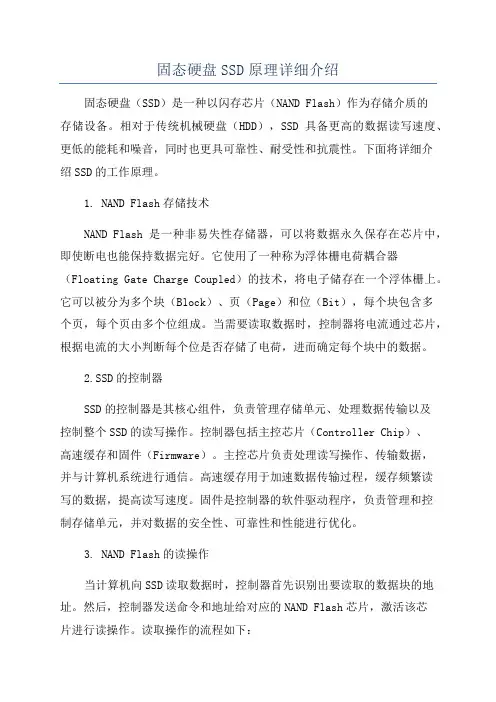 固态硬盘SSD原理详细介绍

固态硬盘（SSD）是一种以闪存芯片（NAND Flash）作为存储介质的存储设备。相对于传统机械硬盘（HDD），SSD 具备更高的数据读写速度、更低的能耗和噪音，同时也更具可靠性、耐受性和抗震性。下面将详细介绍SSD的工作原理。

1. NAND Flash存储技术

NAND Flash 是一种非易失性存储器，可以将数据永久保存在芯片中，即使断电也能保持数据完好。它使用了一种称为浮体栅电荷耦合器（Floating Gate Charge Coupled）的技术，将电子储存在一个浮体栅上。它可以被分为多个块（Block）、页（Page）和位（Bit），每个块包含多个页，每个页由多个位组成。当需要读取数据时，控制器将电流通过芯片，根据电流的大小判断每个位是否存储了电荷，进而确定每个块中的数据。

2.SSD的控制器

SSD的控制器是其核心组件，负责管理存储单元、处理数据传输以及控制整个SSD的读写操作。控制器包括主控芯片（Controller Chip）、高速缓存和固件（Firmware）。主控芯片负责处理读写操作、传输数据，并与计算机系统进行通信。高速缓存用于加速数据传输过程，缓存频繁读写的数据，提高读写速度。固件是控制器的软件驱动程序，负责管理和控制存储单元，并对数据的安全性、可靠性和性能进行优化。

3. NAND Flash的读操作

当计算机向SSD读取数据时，控制器首先识别出要读取的数据块的地址。然后，控制器发送命令和地址给对应的NAND Flash芯片，激活该芯片进行读操作。读取操作的流程如下：